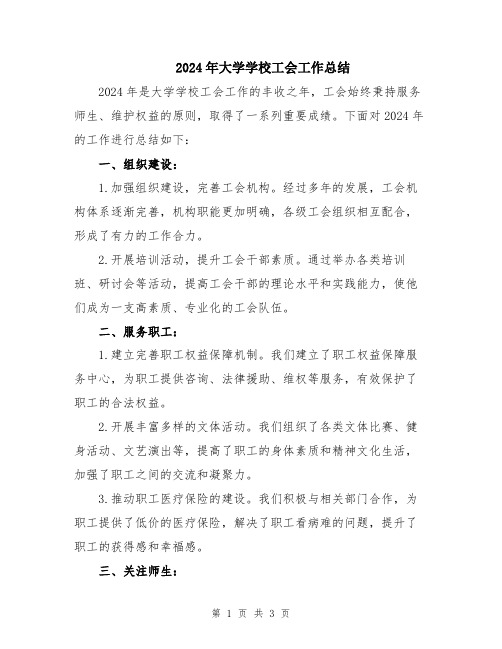 2024年大学学校工会工作总结

2024年是大学学校工会工作的丰收之年，工会始终秉持服务师生、维护权益的原则，取得了一系列重要成绩。下面对2024年的工作进行总结如下：

一、组织建设：

1.加强组织建设，完善工会机构。经过多年的发展，工会机构体系逐渐完善，机构职能更加明确，各级工会组织相互配合，形成了有力的工作合力。

2.开展培训活动，提升工会干部素质。通过举办各类培训班、研讨会等活动，提高工会干部的理论水平和实践能力，使他们成为一支高素质、专业化的工会队伍。

二、服务职工：

1.建立完善职工权益保障机制。我们建立了职工权益保障服务中心，为职工提供咨询、法律援助、维权等服务，有效保护了职工的合法权益。

2.开展丰富多样的文体活动。我们组织了各类文体比赛、健身活动、文艺演出等，提高了职工的身体素质和精神文化生活，加强了职工之间的交流和凝聚力。

3.推动职工医疗保险的建设。我们积极与相关部门合作，为职工提供了低价的医疗保险，解决了职工看病难的问题，提升了职工的获得感和幸福感。

三、关注师生：

第 1 页 共 3 页